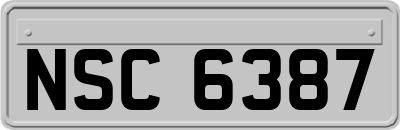 NSC 6387